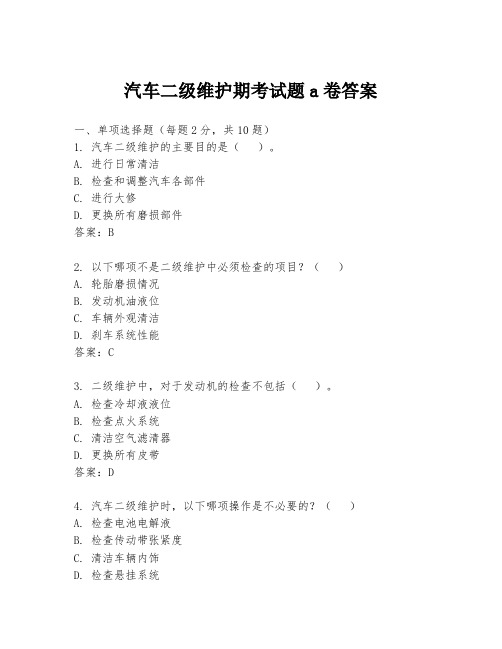 汽车二级维护期考试题 a 卷答案

一、单项选择题（每题 2 分，共 10 题）
1. 汽车二级维护的主要目的是（　）。
A. 进行日常清洁
B. 检查和调整汽车各部件
C. 进行大修
D. 更换所有磨损部件
答案：B

2. 以下哪项不是二级维护中必须检查的项目？（　）
A. 轮胎磨损情况
B. 发动机油液位
C. 车辆外观清洁
D. 刹车系统性能
答案：C

3. 二级维护中，对于发动机的检查不包括（　）。
A. 检查冷却液液位
B. 检查点火系统
C. 清洁空气滤清器
D. 更换所有皮带
答案：D

4. 汽车二级维护时，以下哪项操作是不必要的？（　）
A. 检查电池电解液
B. 检查传动带张紧度
C. 清洁车辆内饰
D. 检查悬挂系统